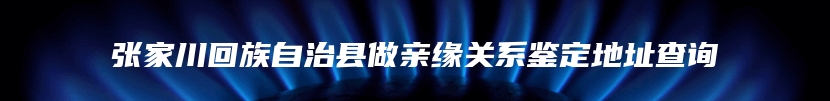 张家川回族自治县做亲缘关系鉴定地址查询